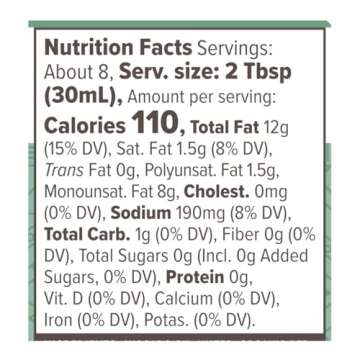 Nutrition Facts Servings: About 8, Serv. size: 2 Tbsp (30mL), Amount per serving: Calories 110, Total Fat 12g (15% DV), Sat. Fat 1.5g (8% DV), Trans Fat 0g, Polyunsat. Fat 1.5g, Monounsat. Fat 8g, Cholest. 0mg (0% DV), Sodium 190mg (8% DV), Total Carb. 1g (0% DV), Fiber 0g (0% DV), Total Sugars 0g (Incl. 0g Added Sugars, 0% DV), Protein 0g, Vit. D (0% DV), Calcium (0% DV), Iron (0% DV), Potas. (0% DV).